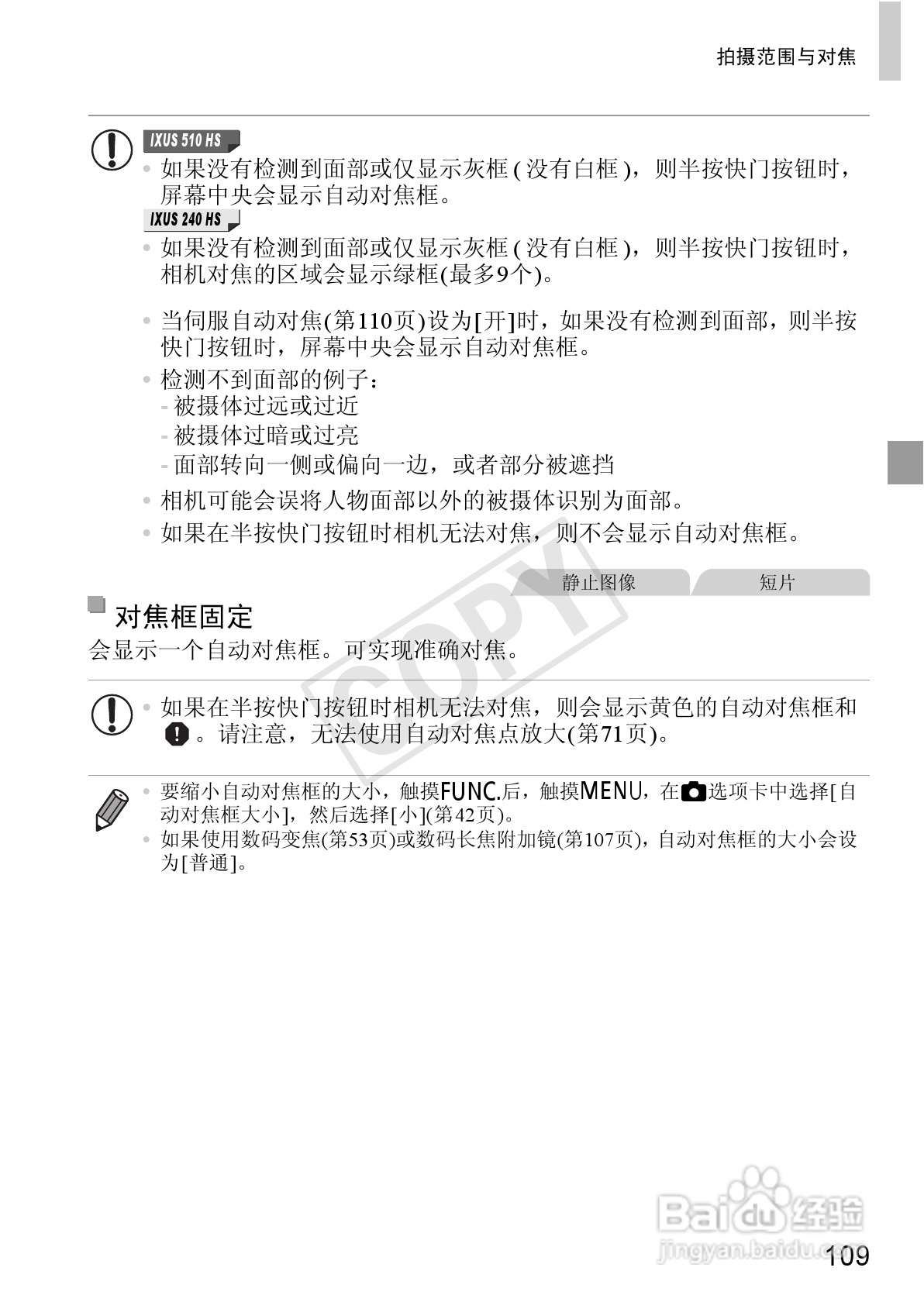 拍摄范围与对焦

IXUS 510 HS

• 如果没有检测到面部或仅显示灰框(没有白框)，则半按快门按钮时，屏幕中央会显示自动对焦框。

IXUS 240 HS

• 如果没有检测到面部或仅显示灰框(没有白框)，则半按快门按钮时，相机对焦的区域会显示绿框(最多9个)。

• 当伺服自动对焦(第110页)设为[开]时，如果没有检测到面部，则半按快门按钮时，屏幕中央会显示自动对焦框。

• 检测不到面部的例子：
- 被摄体过远或过近
- 被摄体过暗或过亮
- 面部转向一侧或偏向一边，或者部分被遮挡

• 相机可能会误将人物面部以外的被摄体识别为面部。

• 如果在半按快门按钮时相机无法对焦，则不会显示自动对焦框。

静止图像 短片

对焦框固定

会显示一个自动对焦框。可实现准确对焦。

• 如果在半按快门按钮时相机无法对焦，则会显示黄色的自动对焦框和。请注意，无法使用自动对焦点放大(第71页)。

• 要缩小自动对焦框的大小，触摸FUNC.后，触摸MENU，在选项卡中选择[自动对焦框大小]，然后选择[小](第42页)。
• 如果使用数码变焦(第53页)或数码长焦附加镜(第107页)，自动对焦框的大小会设为[普通]。

109

COPY

Baidu经验
jingyan.baidu.com